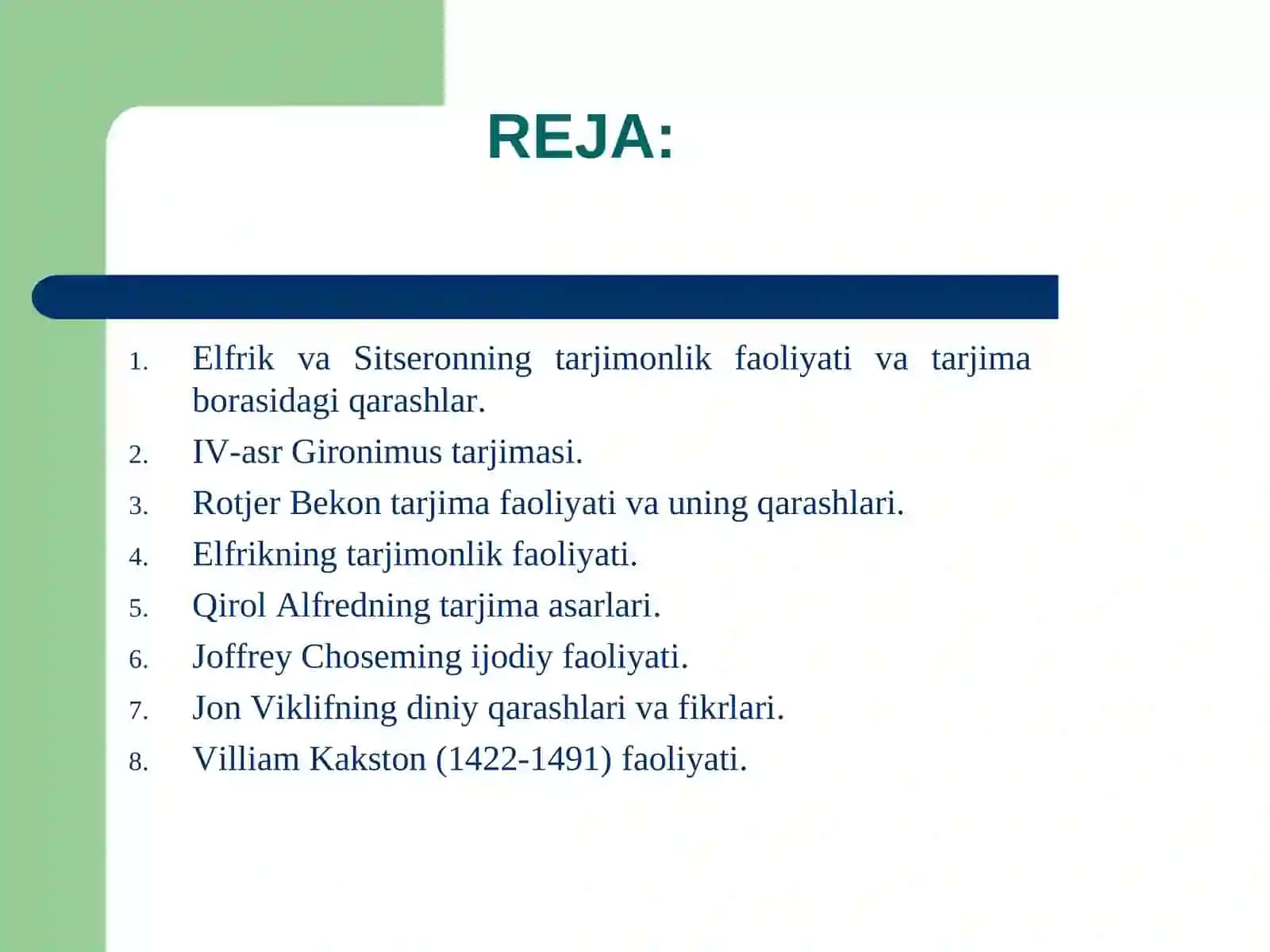 REJA:

1. Elfrik va Sitseronning tarjimonlik faoliyati va tarjima borasidagi qarashlar.
2. IV-asr Gironimus tarjimasi.
3. Rotjer Bekon tarjima faoliyati va uning qarashlari.
4. Elfrikning tarjimonlik faoliyati.
5. Qirol Alfredning tarjima asarlari.
6. Joffrey Choseming ijodiy faoliyati.
7. Jon Viklifning diniy qarashlari va fikrlari.
8. Villiam Kakston (1422-1491) faoliyati.